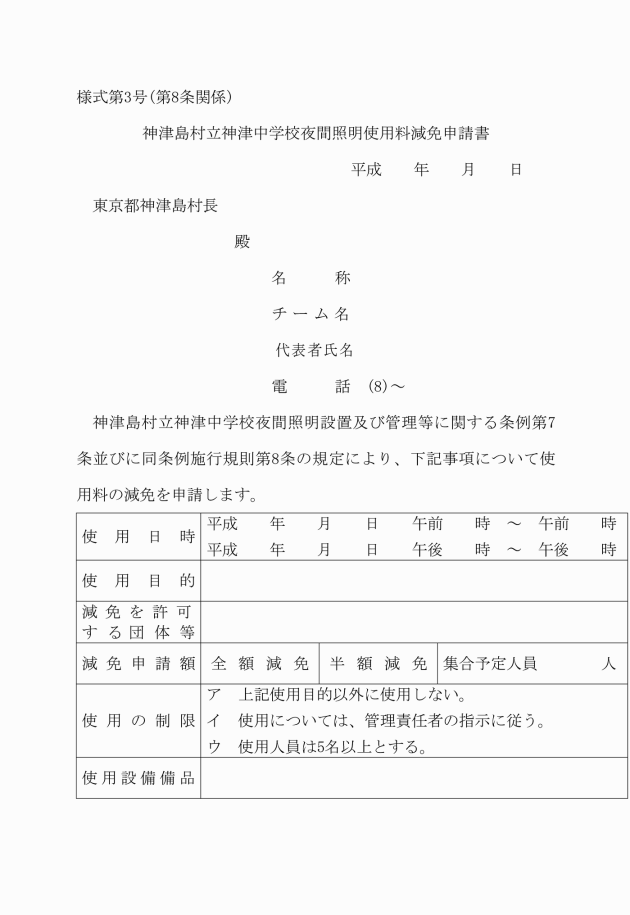 様式第3号(第8条関係)

神津島村立神津中学校夜間照明使用料減免申請書

平成　　年　　月　　日

東京都神津島村長

殿

名　　称

チーム名

代表者氏名

電　　話　(8)～

神津島村立神津中学校夜間照明設置及び管理等に関する条例第7条並びに同条例施行規則第8条の規定により、下記事項について使用料の減免を申請します。

| 使用日時 | 平成　年　月　日　午前　時　～　午前　時<br>平成　年　月　日　午後　時　～　午後　時 | | |
|---|---|---|---|
| 使用目的 | | | |
| 減免を許可する団体等 | | | |
| 減免申請額 | 全額減免 | 半額減免 | 集合予定人員　　人 |
| 使用の制限 | ア　上記使用目的以外に使用しない。<br>イ　使用については、管理責任者の指示に従う。<br>ウ　使用人員は5名以上とする。 | | |
| 使用設備備品 | | | |